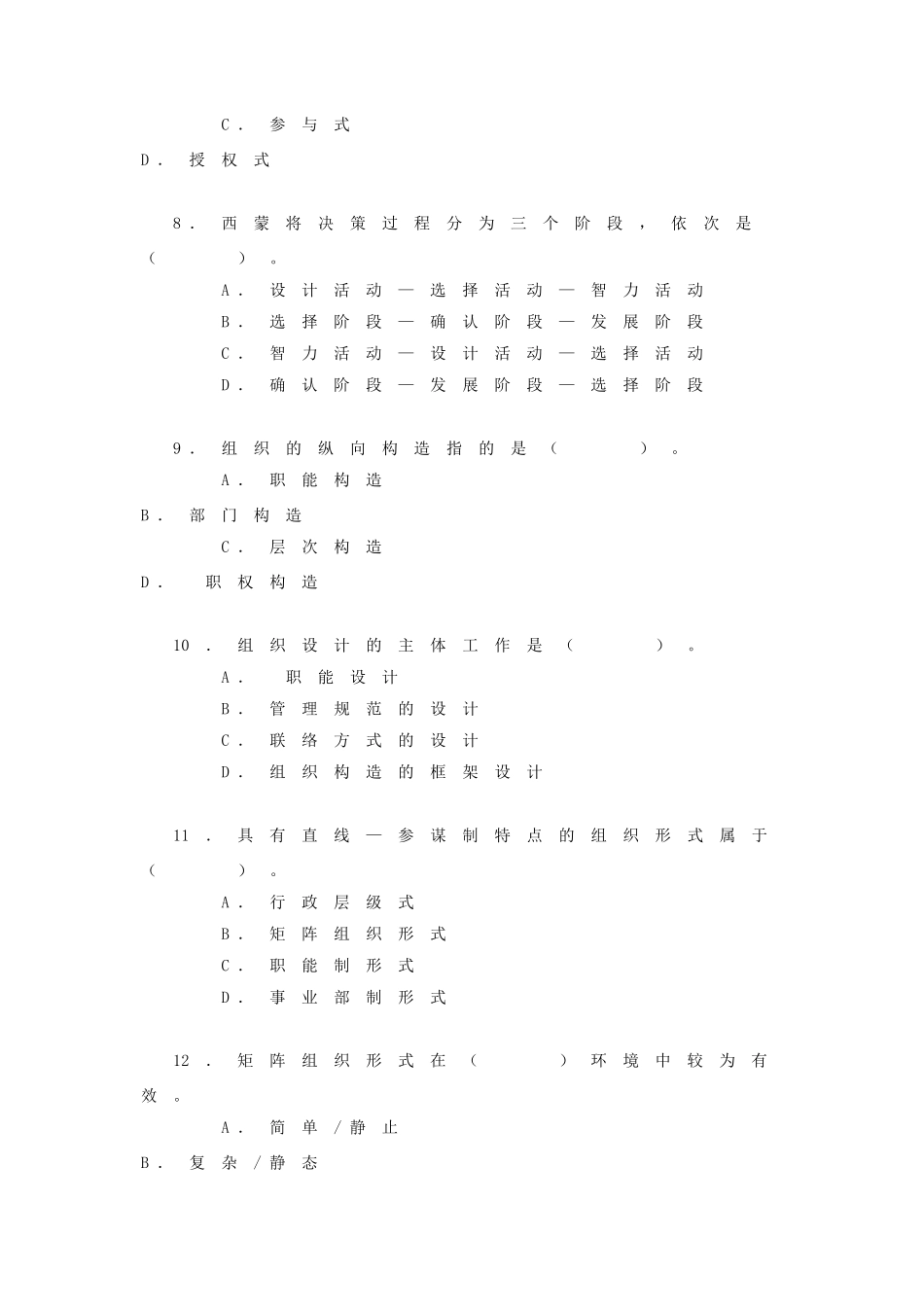 C. 参与式
D. 授权式

8. 西蒙将决策过程分为三个阶段，依次是（ ）。
A. 设计活动—选择活动—智力活动
B. 选择阶段—确认阶段—发展阶段
C. 智力活动—设计活动—选择活动
D. 确认阶段—发展阶段—选择阶段

9. 组织的纵向构造指的是（ ）。
A. 职能构造
B. 部门构造
C. 层次构造
D. 职权构造

10. 组织设计的主体工作是（ ）。
A. 职能设计
B. 管理规范的设计
C. 联络方式的设计
D. 组织构造的框架设计

11. 具有直线—参谋制特点的组织形式属于（ ）。
A. 行政层级式
B. 矩阵组织形式
C. 职能制形式
D. 事业部制形式

12. 矩阵组织形式在（ ）环境中较为有效。
A. 简单/静止
B. 复杂/静态